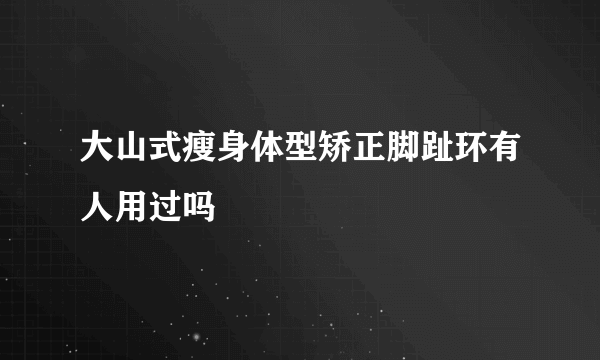 大山式瘦身体型矫正脚趾环有人用过吗